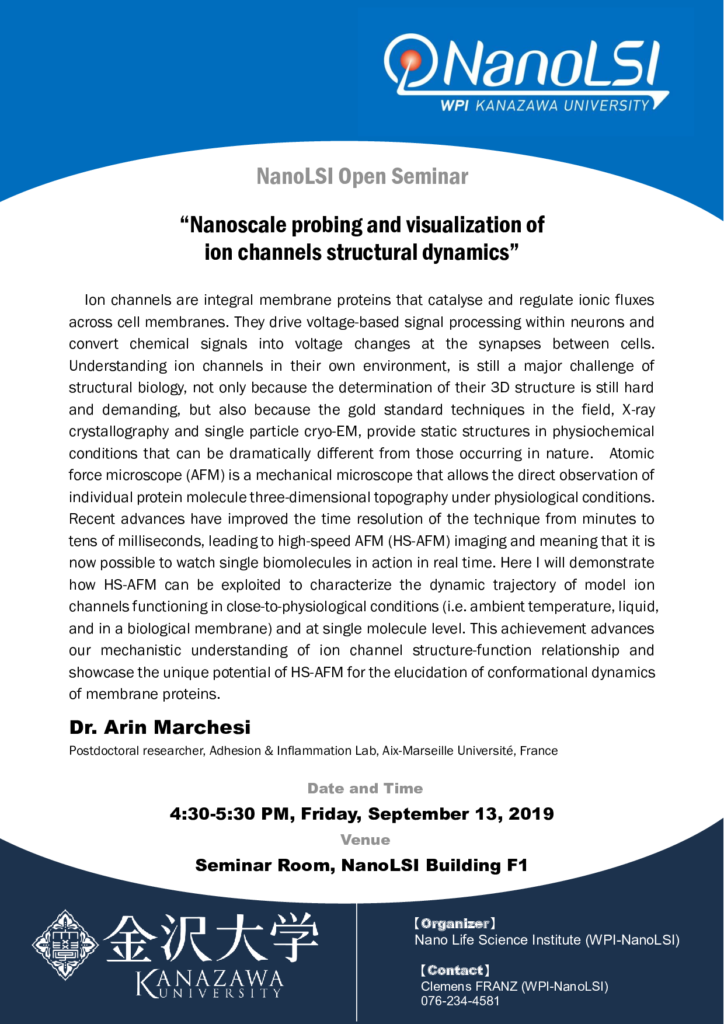 NanoLSI
WPI KANAZAWA UNIVERSITY

NanoLSI Open Seminar

“Nanoscale probing and visualization of ion channels structural dynamics”

Ion channels are integral membrane proteins that catalyse and regulate ionic fluxes across cell membranes. They drive voltage-based signal processing within neurons and convert chemical signals into voltage changes at the synapses between cells. Understanding ion channels in their own environment, is still a major challenge of structural biology, not only because the determination of their 3D structure is still hard and demanding, but also because the gold standard techniques in the field, X-ray crystallography and single particle cryo-EM, provide static structures in physiochemical conditions that can be dramatically different from those occurring in nature. Atomic force microscope (AFM) is a mechanical microscope that allows the direct observation of individual protein molecule three-dimensional topography under physiological conditions. Recent advances have improved the time resolution of the technique from minutes to tens of milliseconds, leading to high-speed AFM (HS-AFM) imaging and meaning that it is now possible to watch single biomolecules in action in real time. Here I will demonstrate how HS-AFM can be exploited to characterize the dynamic trajectory of model ion channels functioning in close-to-physiological conditions (i.e. ambient temperature, liquid, and in a biological membrane) and at single molecule level. This achievement advances our mechanistic understanding of ion channel structure-function relationship and showcase the unique potential of HS-AFM for the elucidation of conformational dynamics of membrane proteins.

Dr. Arin Marchesi
Postdoctoral researcher, Adhesion & Inflammation Lab, Aix-Marseille Université, France

Date and Time
4:30-5:30 PM, Friday, September 13, 2019
Venue
Seminar Room, NanoLSI Building F1

金沢大学
KANAZAWA UNIVERSITY

【Organizer】
Nano Life Science Institute (WPI-NanoLSI)
【Contact】
Clemens FRANZ (WPI-NanoLSI)
076-234-4581